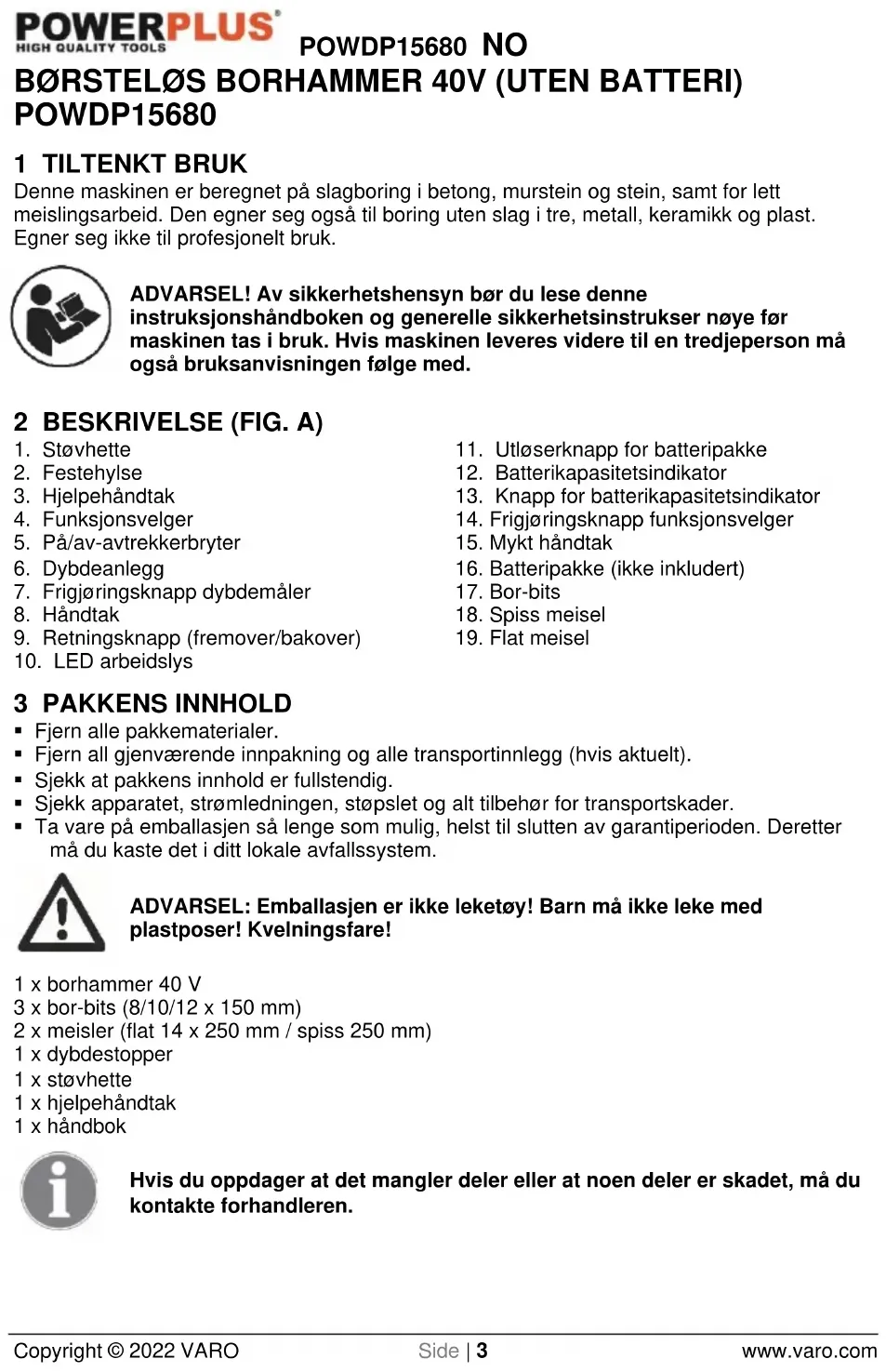 POWERPLUS®
HIGH QUALITY TOOLS

POWDP15680 NO

BØRSTELØS BORHAMMER 40V (UTEN BATTERI) POWDP15680

1 TILTENKT BRUK
Denne maskinen er beregnet på slagboring i betong, murstein og stein, samt for lett meislingsarbeid. Den egner seg også til boring uten slag i tre, metall, keramikk og plast. Egner seg ikke til profesjonelt bruk.

ADVARSEL! Av sikkerhetshensyn bør du lese denne instruksjonshåndboken og generelle sikkerhetsinstrukser nøye før maskinen tas i bruk. Hvis maskinen leveres videre til en tredjeperson må også bruksanvisningen følge med.

2 BESKRIVELSE (FIG. A)
1. Støvhette
2. Festehylse
3. Hjelpehåndtak
4. Funksjonsvelger
5. På/av-avtrekkerbryter
6. Dybdeanlegg
7. Frigjøringsknapp dybdemåler
8. Håndtak
9. Retningsknapp (fremover/bakover)
10. LED arbeidslys

11. Utløserknapp for batteripakke
12. Batterikapasitetsindikator
13. Knapp for batterikapasitetsindikator
14. Frigjøringsknapp funksjonsvelger
15. Mykt håndtak
16. Batteripakke (ikke inkludert)
17. Bor-bits
18. Spiss meisel
19. Flat meisel

3 PAKKENS INNHOLD
▪ Fjern alle pakkematerialer.
▪ Fjern all gjenværende innpakning og alle transportinnlegg (hvis aktuelt).
▪ Sjekk at pakkens innhold er fullstendig.
▪ Sjekk apparatet, strømledningen, støpslet og alt tilbehør for transportskader.
▪ Ta vare på emballasjen så lenge som mulig, helst til slutten av garantiperioden. Deretter må du kaste det i ditt lokale avfallssystem.

ADVARSEL: Emballasjen er ikke leketøy! Barn må ikke leke med plastposer! Kvelningsfare!

1 x borhammer 40 V
3 x bor-bits (8/10/12 x 150 mm)
2 x meisler (flat 14 x 250 mm / spiss 250 mm)
1 x dybdestopper
1 x støvhette
1 x hjelpehåndtak
1 x håndbok

Hvis du oppdager at det mangler deler eller at noen deler er skadet, må du kontakte forhandleren.

Copyright © 2022 VARO
Side | 3
www.varo.com